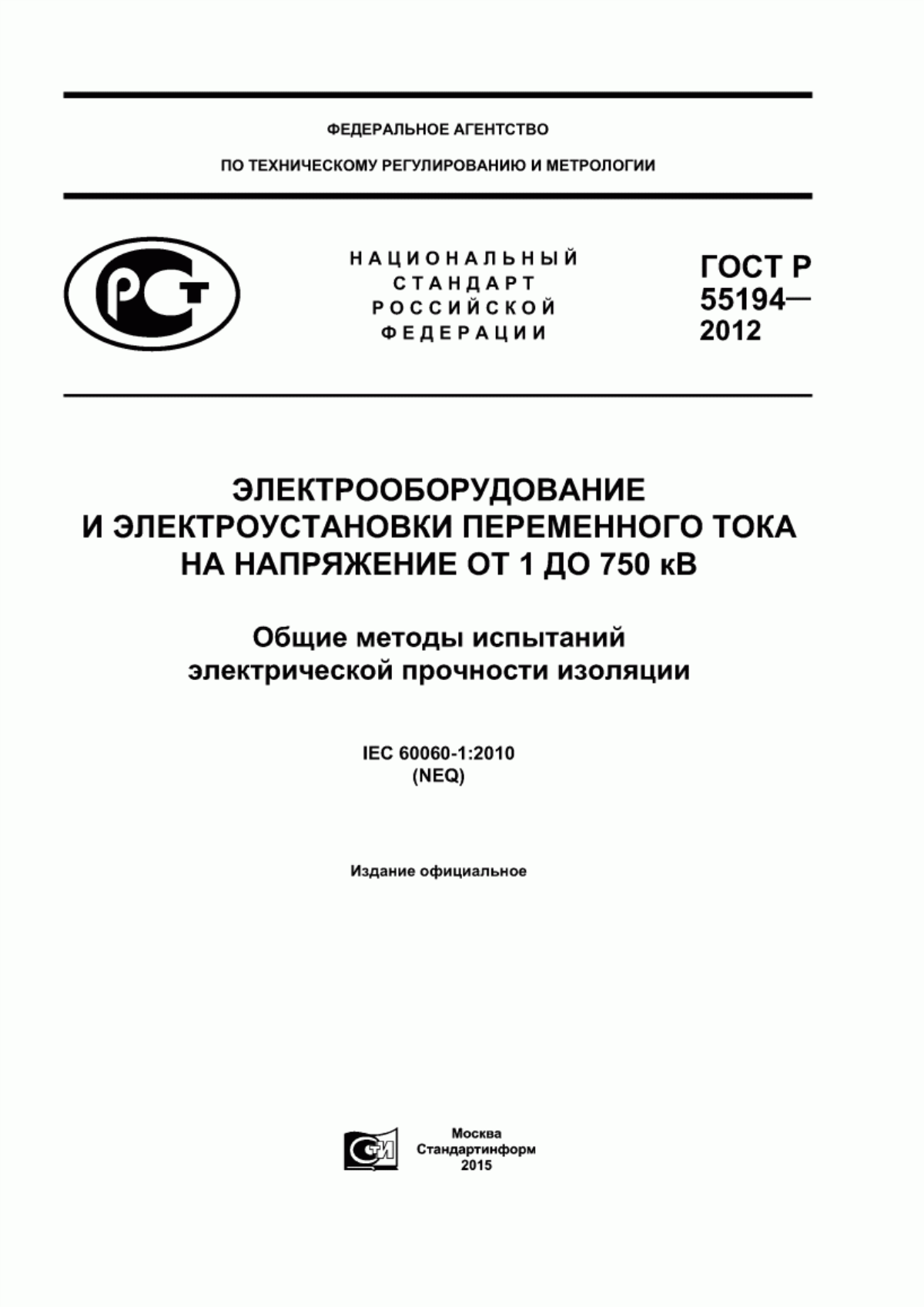 ФЕДЕРАЛЬНОЕ АГЕНТСТВО

ПО ТЕХНИЧЕСКОМУ РЕГУЛИРОВАНИЮ И МЕТРОЛОГИИ

РСТ

НАЦИОНАЛЬНЫЙ СТАНДАРТ РОССИЙСКОЙ ФЕДЕРАЦИИ

ГОСТ Р 55194— 2012

ЭЛЕКТРООБОРУДОВАНИЕ И ЭЛЕКТРОУСТАНОВКИ ПЕРЕМЕННОГО ТОКА НА НАПРЯЖЕНИЕ ОТ 1 ДО 750 кВ

Общие методы испытаний электрической прочности изоляции

IEC 60060-1:2010
(NEQ)

Издание официальное

СТИ

Москва
Стандартинформ
2015